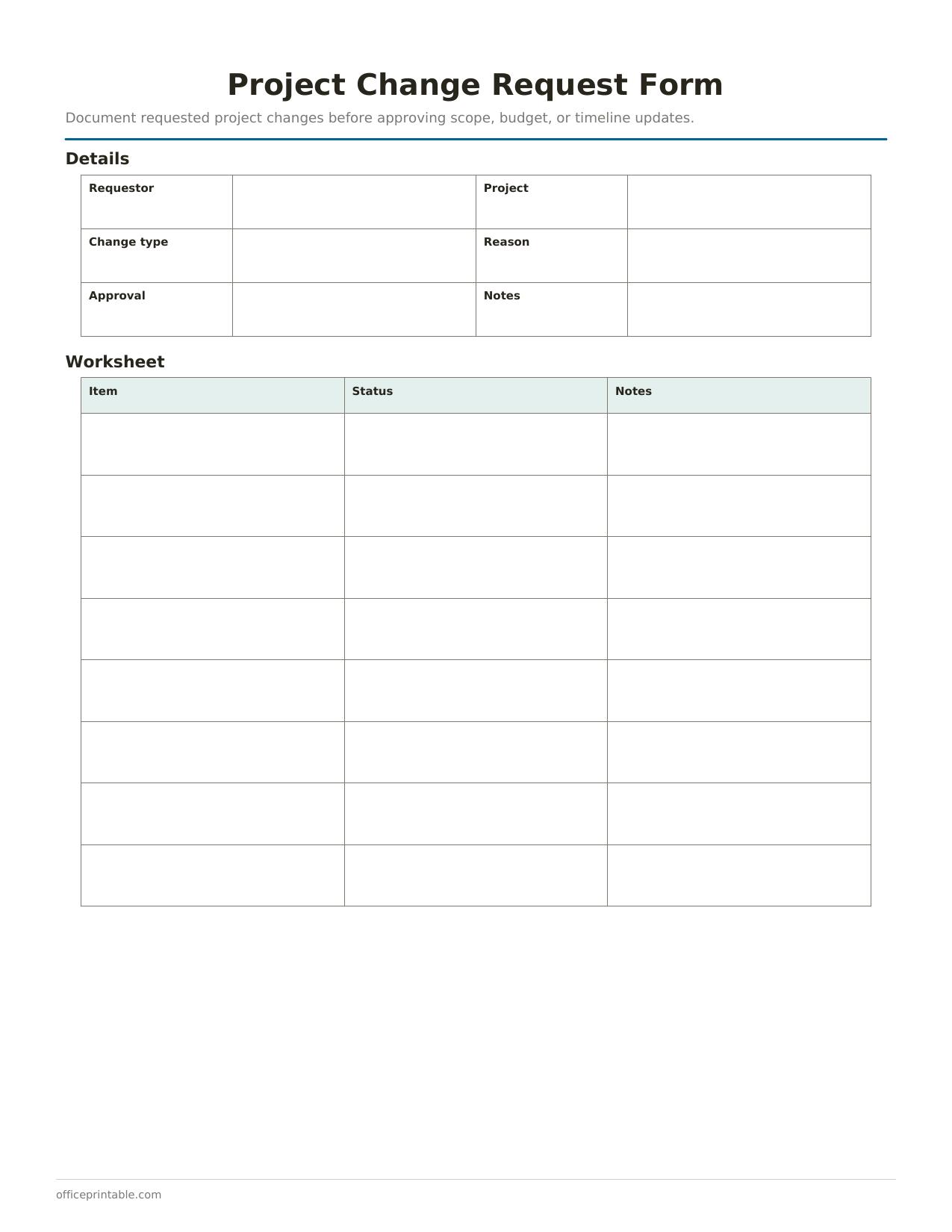 Project Change Request Form

Document requested project changes before approving scope, budget, or timeline updates.

Details

| Requestor | | Project | |
|---|---|---|---|
| Change type | | Reason | |
| Approval | | Notes | |

Worksheet

| Item | Status | Notes |
|---|---|---|
| | | |
| | | |
| | | |
| | | |
| | | |
| | | |
| | | |
| | | |

officeprintable.com